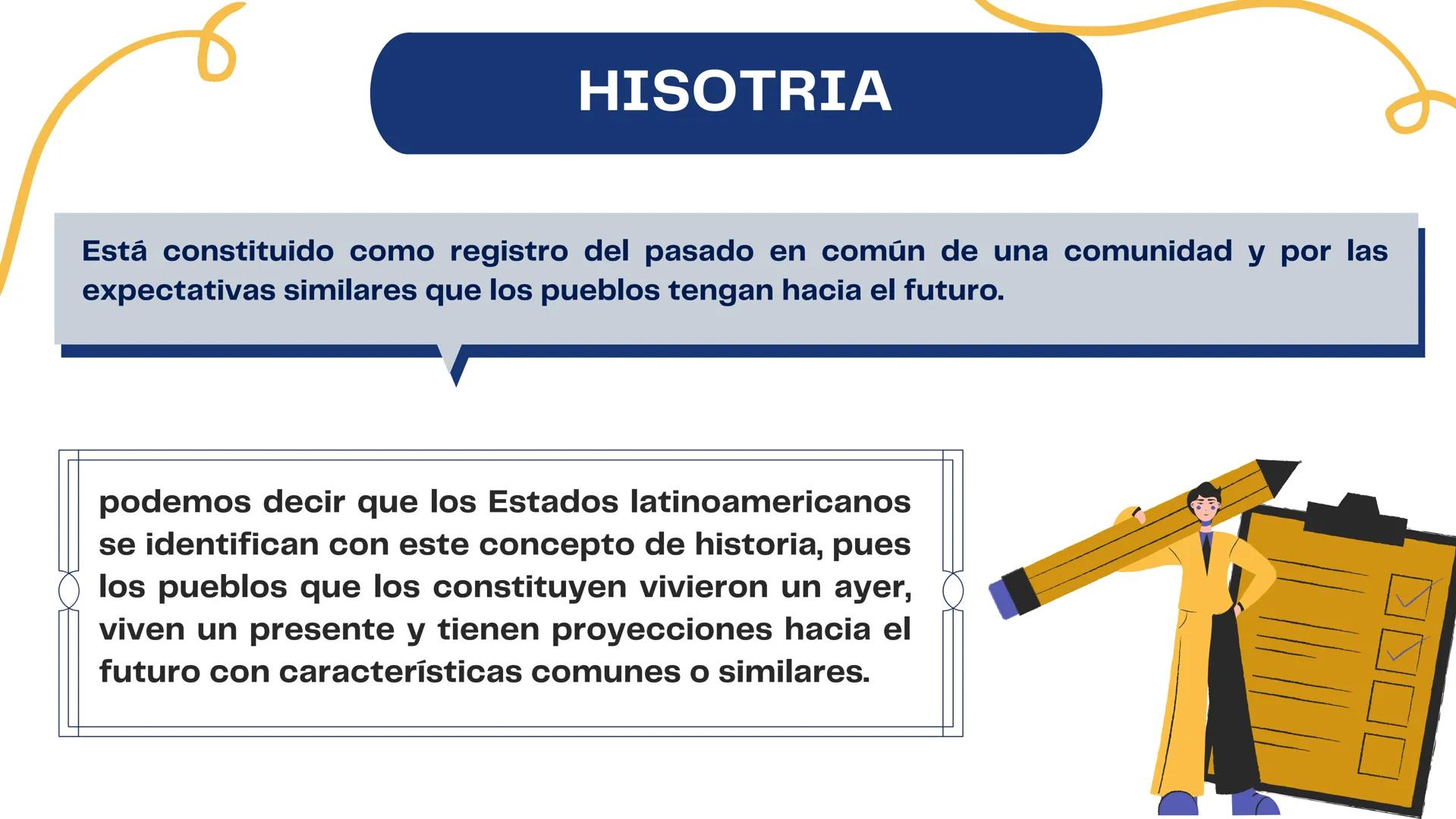 HISOTRIA

Está constituido como registro del pasado en común de una comunidad y por las expectativas similares que los pueblos tengan hacia el futuro.

podemos decir que los Estados latinoamericanos se identifican con este concepto de historia, pues los pueblos que los constituyen vivieron un ayer, viven un presente y tienen proyecciones hacia el futuro con características comunes o similares.